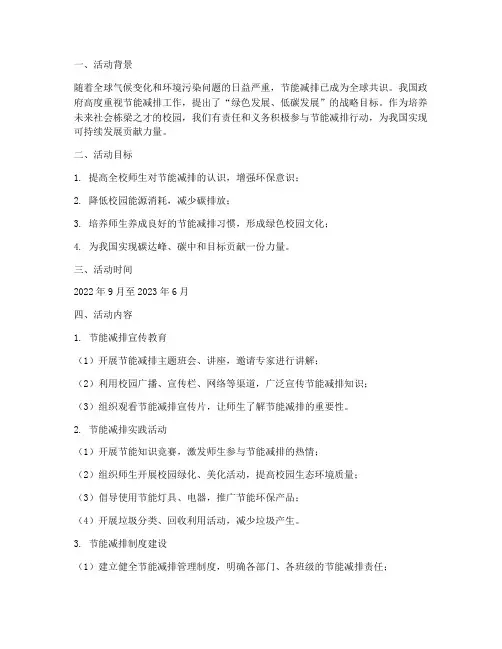 一、活动背景

随着全球气候变化和环境污染问题的日益严重，节能减排已成为全球共识。我国政府高度重视节能减排工作，提出了“绿色发展、低碳发展”的战略目标。作为培养未来社会栋梁之才的校园，我们有责任和义务积极参与节能减排行动，为我国实现可持续发展贡献力量。

二、活动目标

1. 提高全校师生对节能减排的认识，增强环保意识；

2. 降低校园能源消耗，减少碳排放；

3. 培养师生养成良好的节能减排习惯，形成绿色校园文化；

4. 为我国实现碳达峰、碳中和目标贡献一份力量。

三、活动时间

2022 年 9 月至 2023 年 6 月

四、活动内容

1. 节能减排宣传教育

（1）开展节能减排主题班会、讲座，邀请专家进行讲解；

（2）利用校园广播、宣传栏、网络等渠道，广泛宣传节能减排知识；

（3）组织观看节能减排宣传片，让师生了解节能减排的重要性。

2. 节能减排实践活动

（1）开展节能知识竞赛，激发师生参与节能减排的热情；

（2）组织师生开展校园绿化、美化活动，提高校园生态环境质量；

（3）倡导使用节能灯具、电器，推广节能环保产品；

（4）开展垃圾分类、回收利用活动，减少垃圾产生。

3. 节能减排制度建设

（1）建立健全节能减排管理制度，明确各部门、各班级的节能减排责任；